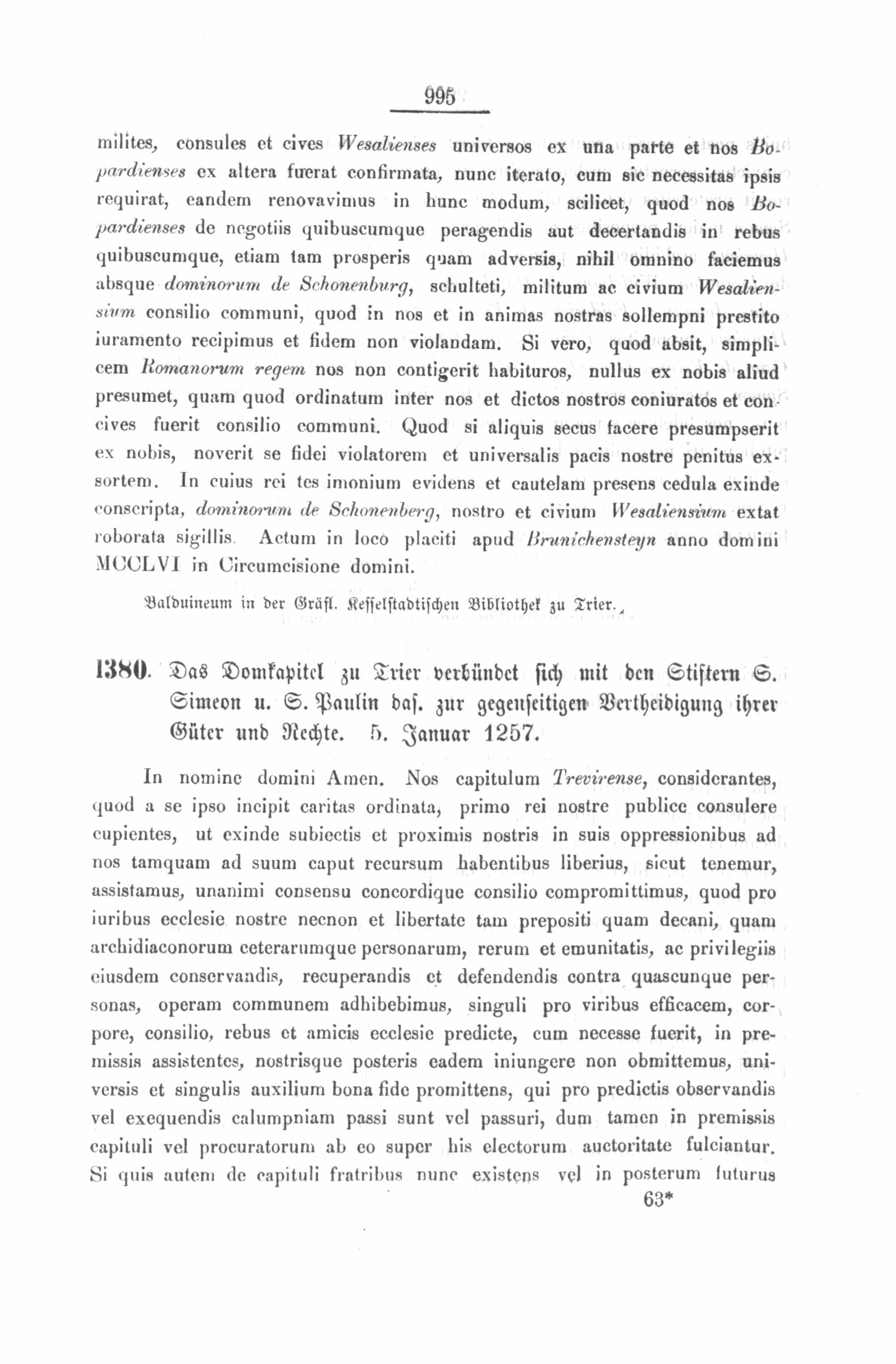 995

milites, consules et cives Wesalienses universos ex una parte et nos Bopardienses ex altera fuerat confirmata, nunc iterato, cum sic necessitas ipsis requirat, eandem renovavimus in hunc modum, scilicet, quod nos Bopardienses de negotiis quibuscumque peragendis aut decertandis in rebus quibuscumque, etiam tam prosperis quam adversis, nihil omnino faciemus absque dominorum de Schonenburg, schulteti, militum ac civium Wesaliensium consilio communi, quod in nos et in animas nostras sollempni prestito iuramento recipimus et fidem non violandam. Si vero, quod absit, simplicem Romanorum regem nos non contigerit habituros, nullus ex nobis aliud presumet, quam quod ordinatum inter nos et dictos nostros coniuratos et concives fuerit consilio communi. Quod si aliquis secus facere presumpserit ex nobis, noverit se fidei violatorem et universalis pacis nostre penitus exsortem. In cuius rei tes imonium evidens et cautelam presens cedula exinde conscripta, dominorum de Schonenberg, nostro et civium Wesaliensium extat roborata sigillis. Actum in loco placiti apud Brunichensteyn anno domini MCCLVI in Circumcisione domini.

Balduineum in der Gräfl. Kesselstadtischen Bibliothek zu Trier.

1380. Das Domkapitel zu Trier verbündet sich mit den Stiftern S. Simeon u. S. Paulin das. zur gegenseitigen Vertheidigung ihrer Güter und Rechte. 5. Januar 1257.

In nomine domini Amen. Nos capitulum Trevirense, considerantes, quod a se ipso incipit caritas ordinata, primo rei nostre publice consulere cupientes, ut exinde subiectis et proximis nostris in suis oppressionibus ad nos tamquam ad suum caput recursum habentibus liberius, sicut tenemur, assistamus, unanimi consensu concordique consilio compromittimus, quod pro iuribus ecclesie nostre necnon et libertate tam prepositi quam decani, quam archidiaconorum ceterarumque personarum, rerum et emunitatis, ac privilegiis eiusdem conservandis, recuperandis et defendendis contra quascunque personas, operam communem adhibebimus, singuli pro viribus efficacem, corpore, consilio, rebus et amicis ecclesie predicte, cum necesse fuerit, in premissis assistentes, nostrisque posteris eadem iniungere non obmittemus, universis et singulis auxilium bona fide promittens, qui pro predictis observandis vel exequendis calumpniam passi sunt vel passuri, dum tamen in premissis capituli vel procuratorum ab eo super his electorum auctoritate fulciantur. Si quis autem de capituli fratribus nunc existens vel in posterum futurus

63*